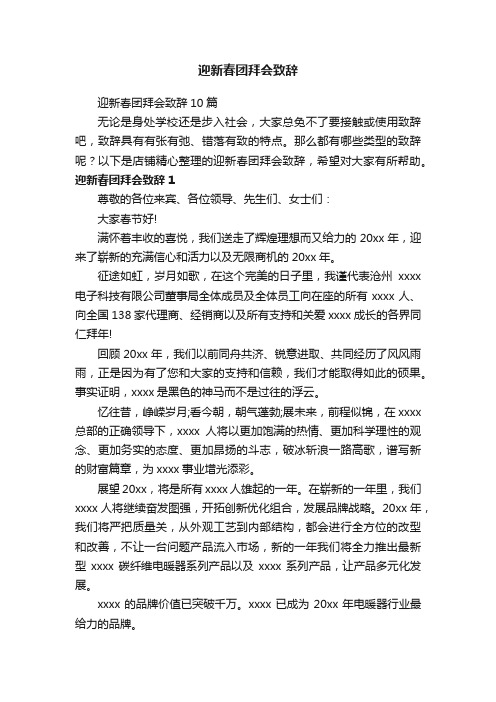 迎新春团拜会致辞

迎新春团拜会致辞 10 篇

无论是身处学校还是步入社会，大家总免不了要接触或使用致辞吧，致辞具有有张有弛、错落有致的特点。那么都有哪些类型的致辞呢？以下是店铺精心整理的迎新春团拜会致辞，希望对大家有所帮助。

迎新春团拜会致辞 1

尊敬的各位来宾、各位领导、先生们、女士们：

大家春节好!

满怀着丰收的喜悦，我们送走了辉煌理想而又给力的 20xx 年，迎来了崭新的充满信心和活力以及无限商机的 20xx 年。

征途如虹，岁月如歌，在这个完美的日子里，我谨代表沧州 xxxx 电子科技有限公司董事局全体成员及全体员工向在座的所有 xxxx 人、向全国 138 家代理商、经销商以及所有支持和关爱 xxxx 成长的各界同仁拜年!

回顾 20xx 年，我们以前同舟共济、锐意进取、共同经历了风风雨雨，正是因为有了您和大家的支持和信赖，我们才能取得如此的硕果。事实证明，xxxx 是黑色的神马而不是过往的浮云。

忆往昔，峥嵘岁月;看今朝，朝气蓬勃;展未来，前程似锦，在 xxxx 总部的正确领导下，xxxx 人将以更加饱满的热情、更加科学理性的观念、更加务实的态度、更加昂扬的斗志，破冰斩浪一路高歌，谱写新的财富篇章，为 xxxx 事业增光添彩。

展望 20xx，将是所有 xxxx 人雄起的一年。在崭新的一年里，我们 xxxx 人将继续奋发图强，开拓创新优化组合，发展品牌战略。20xx 年，我们将严把质量关，从外观工艺到内部结构，都会进行全方位的改型和改善，不让一台问题产品流入市场，新的一年我们将全力推出最新型 xxxx 碳纤维电暖器系列产品以及 xxxx 系列产品，让产品多元化发展。

xxxx 的品牌价值已突破千万。xxxx 已成为 20xx 年电暖器行业最给力的品牌。